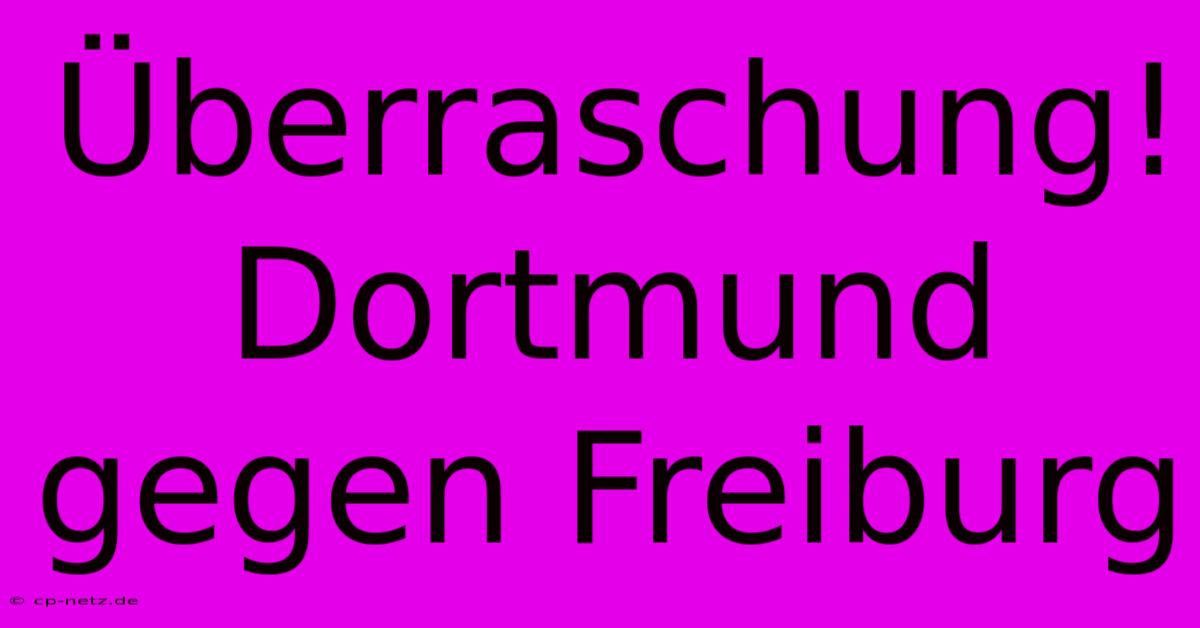 Überraschung! Dortmund gegen Freiburg

© cp-netz.de